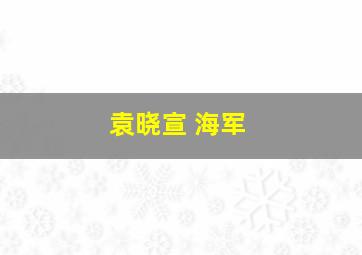 袁晓宣 海军